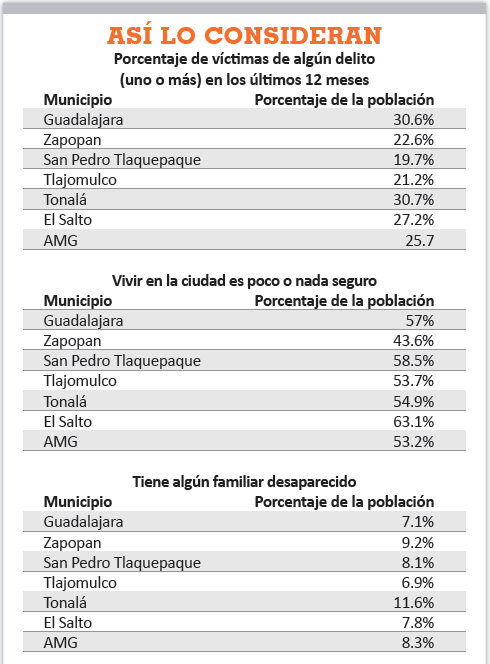 ASÍ LO CONSIDERAN

Porcentaje de víctimas de algún delito (uno o más) en los últimos 12 meses

| Municipio | Porcentaje de la población |
|---|---|
| Guadalajara | 30.6% |
| Zapopan | 22.6% |
| San Pedro Tlaquepaque | 19.7% |
| Tlajomulco | 21.2% |
| Tonalá | 30.7% |
| El Salto | 27.2% |
| AMG | 25.7 |

Vivir en la ciudad es poco o nada seguro

| Municipio | Porcentaje de la población |
|---|---|
| Guadalajara | 57% |
| Zapopan | 43.6% |
| San Pedro Tlaquepaque | 58.5% |
| Tlajomulco | 53.7% |
| Tonalá | 54.9% |
| El Salto | 63.1% |
| AMG | 53.2% |

Tiene algún familiar desaparecido

| Municipio | Porcentaje de la población |
|---|---|
| Guadalajara | 7.1% |
| Zapopan | 9.2% |
| San Pedro Tlaquepaque | 8.1% |
| Tlajomulco | 6.9% |
| Tonalá | 11.6% |
| El Salto | 7.8% |
| AMG | 8.3% |